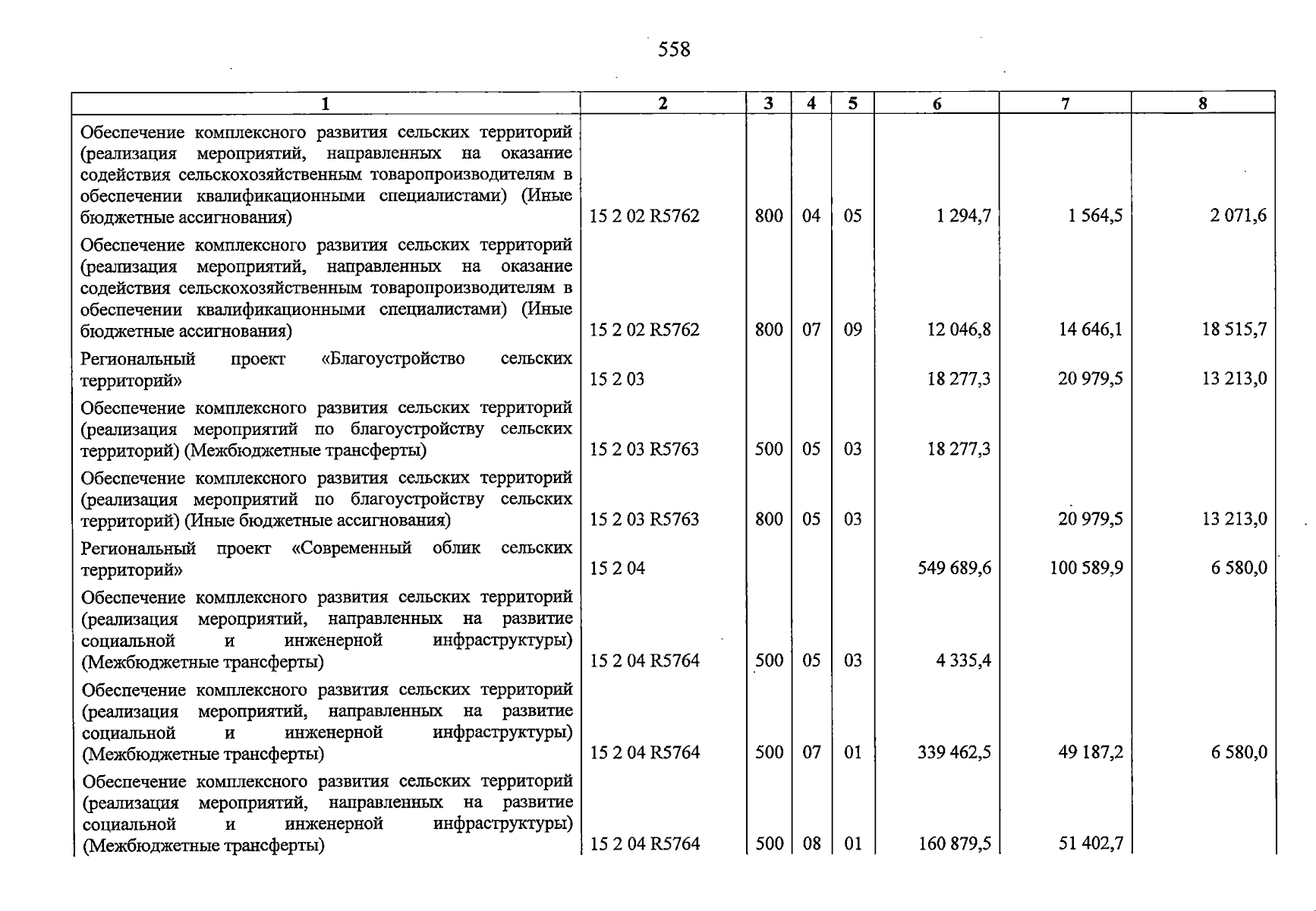 558

| 1 | 2 | 3 | 4 | 5 | 6 | 7 | 8 |
|---|---|---|---|---|---|---|---|
| Обеспечение комплексного развития сельских территорий (реализация мероприятий, направленных на оказание содействия сельскохозяйственным товаропроизводителям в обеспечении квалификационными специалистами) (Иные бюджетные ассигнования) | 15 2 02 R5762 | 800 | 04 | 05 | 1 294,7 | 1 564,5 | 2 071,6 |
| Обеспечение комплексного развития сельских территорий (реализация мероприятий, направленных на оказание содействия сельскохозяйственным товаропроизводителям в обеспечении квалификационными специалистами) (Иные бюджетные ассигнования) | 15 2 02 R5762 | 800 | 07 | 09 | 12 046,8 | 14 646,1 | 18 515,7 |
| Региональный проект «Благоустройство сельских территорий» | 15 2 03 | | | | 18 277,3 | 20 979,5 | 13 213,0 |
| Обеспечение комплексного развития сельских территорий (реализация мероприятий по благоустройству сельских территорий) (Межбюджетные трансферты) | 15 2 03 R5763 | 500 | 05 | 03 | 18 277,3 | | |
| Обеспечение комплексного развития сельских территорий (реализация мероприятий по благоустройству сельских территорий) (Иные бюджетные ассигнования) | 15 2 03 R5763 | 800 | 05 | 03 | | 20 979,5 | 13 213,0 |
| Региональный проект «Современный облик сельских территорий» | 15 2 04 | | | | 549 689,6 | 100 589,9 | 6 580,0 |
| Обеспечение комплексного развития сельских территорий (реализация мероприятий, направленных на развитие социальной и инженерной инфраструктуры) (Межбюджетные трансферты) | 15 2 04 R5764 | 500 | 05 | 03 | 4 335,4 | | |
| Обеспечение комплексного развития сельских территорий (реализация мероприятий, направленных на развитие социальной и инженерной инфраструктуры) (Межбюджетные трансферты) | 15 2 04 R5764 | 500 | 07 | 01 | 339 462,5 | 49 187,2 | 6 580,0 |
| Обеспечение комплексного развития сельских территорий (реализация мероприятий, направленных на развитие социальной и инженерной инфраструктуры) (Межбюджетные трансферты) | 15 2 04 R5764 | 500 | 08 | 01 | 160 879,5 | 51 402,7 | |